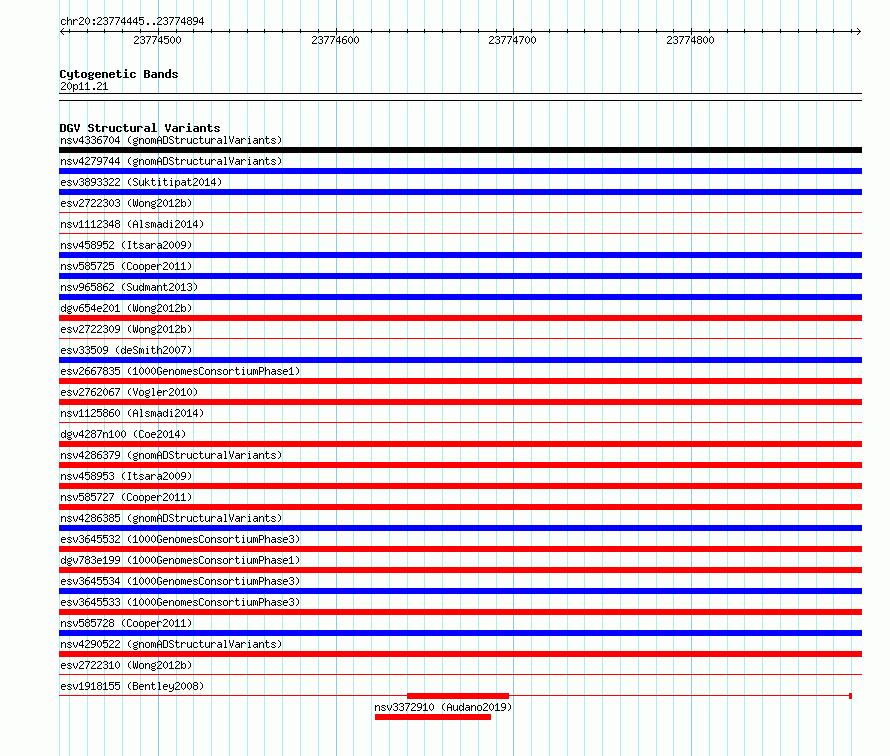 chr20:23774445..23774894

23774500

23774600

23774700

23774800

Cytogenetic Bands
20p11.21

DGV Structural Variants
nsv4336704 (gnomADStructuralVariants)
nsv4279744 (gnomADStructuralVariants)
esv3893322 (Suktitipat2014)
esv2722303 (Wong2012b)
nsv1112348 (Alsmadi2014)
nsv458952 (Itsara2009)
nsv585725 (Cooper2011)
nsv965862 (Sudmant2013)
dgv654e201 (Wong2012b)
esv2722309 (Wong2012b)
esv33509 (deSmith2007)
esv2667835 (1000GenomesConsortiumPhase1)
esv2762067 (Vogler2010)
nsv1125860 (Alsmadi2014)
dgv4287n100 (Coe2014)
nsv4286379 (gnomADStructuralVariants)
nsv458953 (Itsara2009)
nsv585727 (Cooper2011)
nsv4286385 (gnomADStructuralVariants)
esv3645532 (1000GenomesConsortiumPhase3)
dgv783e199 (1000GenomesConsortiumPhase1)
esv3645534 (1000GenomesConsortiumPhase3)
esv3645533 (1000GenomesConsortiumPhase3)
nsv585728 (Cooper2011)
nsv4290522 (gnomADStructuralVariants)
esv2722310 (Wong2012b)
esv1918155 (Bentley2008)
nsv3372910 (Audano2019)